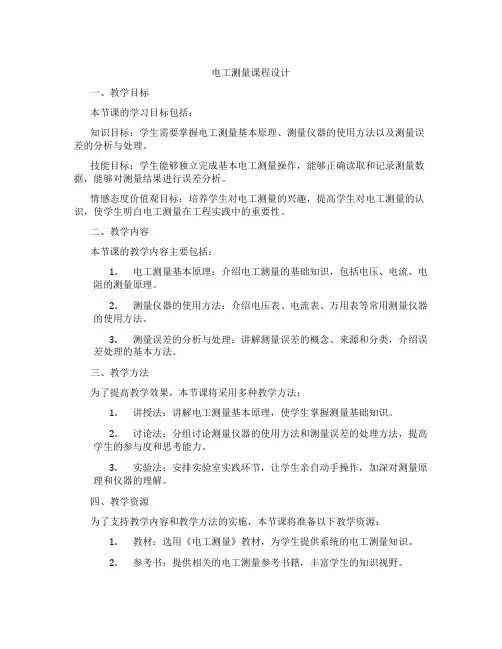 电工测量课程设计

一、教学目标

本节课的学习目标包括：

知识目标：学生需要掌握电工测量基本原理、测量仪器的使用方法以及测量误差的分析与处理。

技能目标：学生能够独立完成基本电工测量操作，能够正确读取和记录测量数据，能够对测量结果进行误差分析。

情感态度价值观目标：培养学生对电工测量的兴趣，提高学生对电工测量的认识，使学生明白电工测量在工程实践中的重要性。

二、教学内容

本节课的教学内容主要包括：

1. 电工测量基本原理：介绍电工测量的基础知识，包括电压、电流、电阻的测量原理。

2. 测量仪器的使用方法：介绍电压表、电流表、万用表等常用测量仪器的使用方法。

3. 测量误差的分析与处理：讲解测量误差的概念、来源和分类，介绍误差处理的基本方法。

三、教学方法

为了提高教学效果，本节课将采用多种教学方法：

1. 讲授法：讲解电工测量基本原理，使学生掌握测量基础知识。

2. 讨论法：分组讨论测量仪器的使用方法和测量误差的处理方法，提高学生的参与度和思考能力。

3. 实验法：安排实验室实践环节，让学生亲自动手操作，加深对测量原理和仪器的理解。

四、教学资源

为了支持教学内容和教学方法的实施，本节课将准备以下教学资源：

1. 教材：选用《电工测量》教材，为学生提供系统的电工测量知识。

2. 参考书：提供相关的电工测量参考书籍，丰富学生的知识视野。